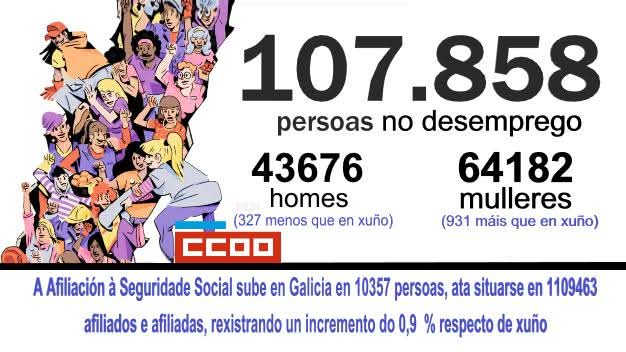 107.858
persoas no desemprego

43676
homes
(327 menos que en xuño)

64182
mulleres
(931 máis que en xuño)

CCOO

A Afiliación à Seguridade Social sube en Galicia en 10357 persoas, ata situarse en 1109463 afiliados e afiliadas, rexistrando un incremento do 0,9 % respecto de xuño